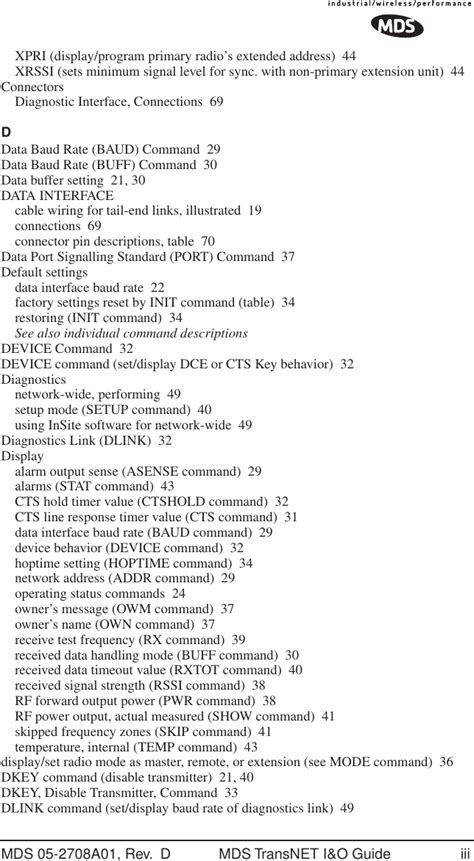 industrial/wireless/performance
MDS

XPRI (display/program primary radio's extended address) 44
XRSSI (sets minimum signal level for sync. with non-primary extension unit) 44
Connectors
Diagnostic Interface, Connections 69

D
Data Baud Rate (BAUD) Command 29
Data Baud Rate (BUFF) Command 30
Data buffer setting 21, 30
DATA INTERFACE
cable wiring for tail-end links, illustrated 19
connections 69
connector pin descriptions, table 70
Data Port Signalling Standard (PORT) Command 37
Default settings
data interface baud rate 22
factory settings reset by INIT command (table) 34
restoring (INIT command) 34
See also individual command descriptions
DEVICE Command 32
DEVICE command (set/display DCE or CTS Key behavior) 32
Diagnostics
network-wide, performing 49
setup mode (SETUP command) 40
using InSite software for network-wide 49
Diagnostics Link (DLINK) 32
Display
alarm output sense (ASENSE command) 29
alarms (STAT command) 43
CTS hold timer value (CTSHOLD command) 32
CTS line response timer value (CTS command) 31
data interface baud rate (BAUD command) 29
device behavior (DEVICE command) 32
hoptime setting (HOPTIME command) 34
network address (ADDR command) 29
operating status commands 24
owner's message (OWM command) 37
owner's name (OWN command) 37
receive test frequency (RX command) 39
received data handling mode (BUFF command) 30
received data timeout value (RXTOT command) 40
received signal strength (RSSI command) 38
RF forward output power (PWR command) 38
RF power output, actual measured (SHOW command) 41
skipped frequency zones (SKIP command) 41
temperature, internal (TEMP command) 43
display/set radio mode as master, remote, or extension (see MODE command) 36
DKEY command (disable transmitter) 21, 40
DKEY, Disable Transmitter, Command 33
DLINK command (set/display baud rate of diagnostics link) 49

MDS 05-2708A01, Rev. D MDS TransNET I&O Guide iii